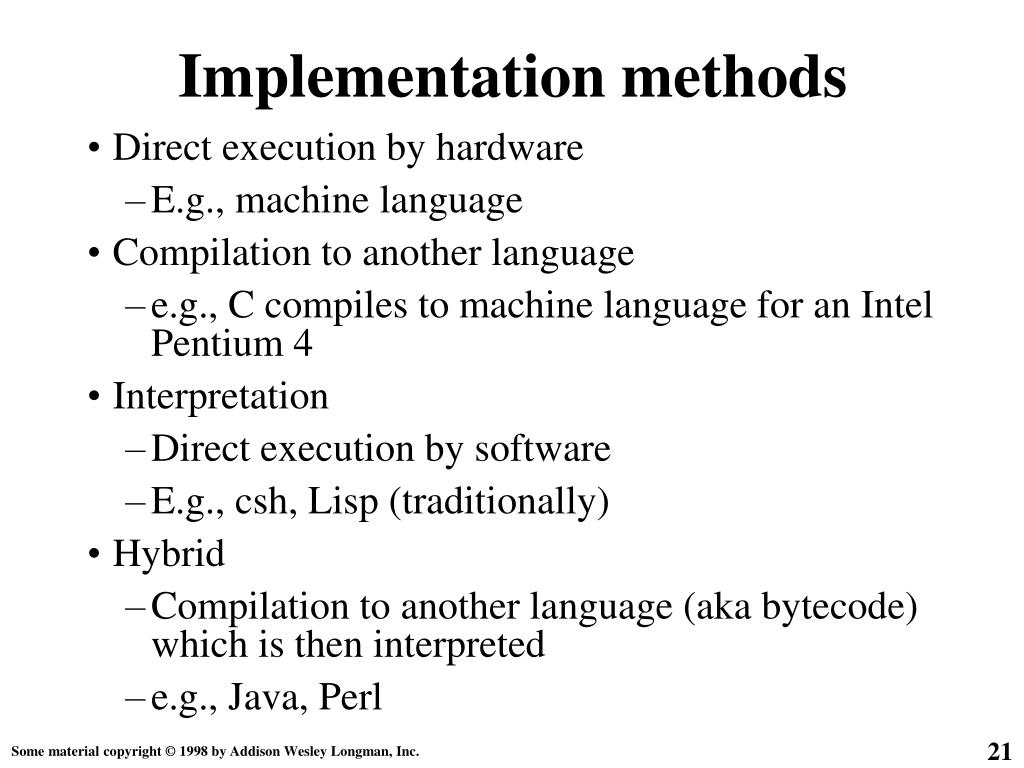 Implementation methods

• Direct execution by hardware
– E.g., machine language
• Compilation to another language
– e.g., C compiles to machine language for an Intel Pentium 4
• Interpretation
– Direct execution by software
– E.g., csh, Lisp (traditionally)
• Hybrid
– Compilation to another language (aka bytecode) which is then interpreted
– e.g., Java, Perl

Some material copyright © 1998 by Addison Wesley Longman, Inc.

21